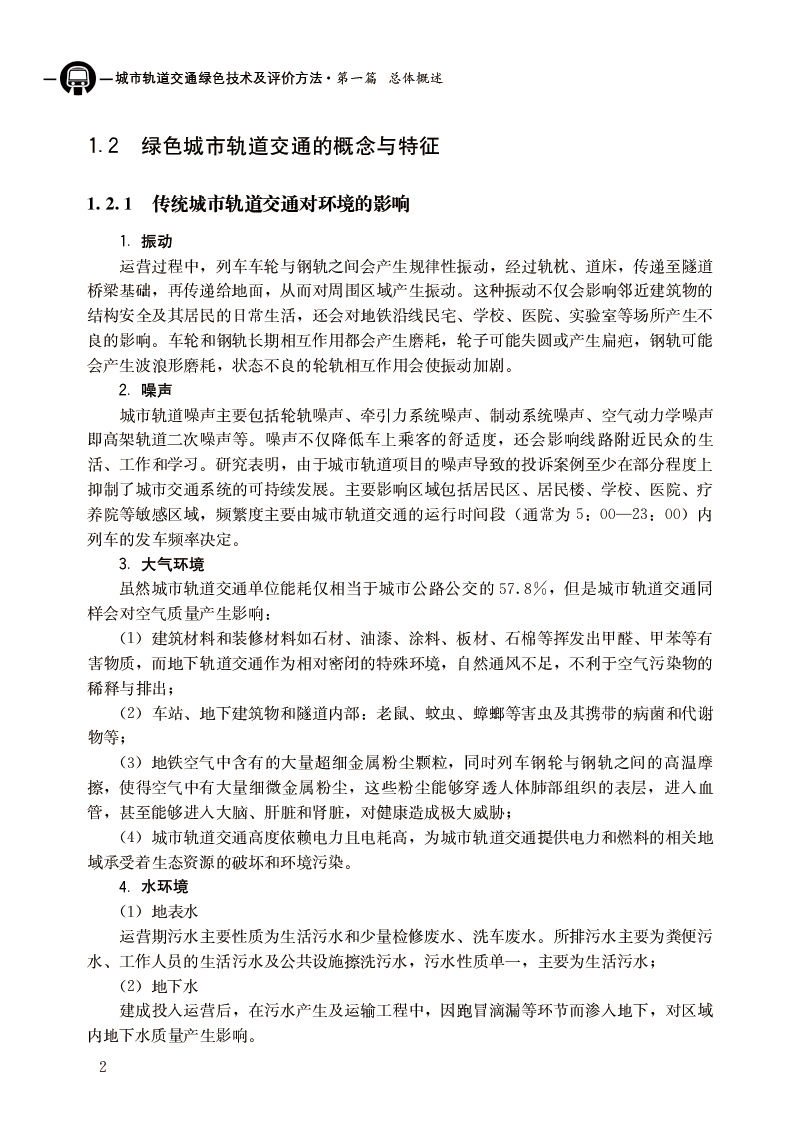 城市轨道交通绿色技术及评价方法·第一篇 总体概述

1.2 绿色城市轨道交通的概念与特征

1.2.1 传统城市轨道交通对环境的影响

1. 振动

运营过程中，列车车轮与钢轨之间会产生规律性振动，经过轨枕、道床，传递至隧道桥梁基础，再传递给地面，从而对周围区域产生振动。这种振动不仅会影响邻近建筑物的结构安全及其居民的日常生活，还会对地铁沿线民宅、学校、医院、实验室等场所产生不良的影响。车轮和钢轨长期相互作用都会产生磨耗，轮子可能失圆或产生扁疤，钢轨可能会产生波浪形磨耗，状态不良的轮轨相互作用会使振动加剧。

2. 噪声

城市轨道噪声主要包括轮轨噪声、牵引力系统噪声、制动系统噪声、空气动力学噪声即高架轨道二次噪声等。噪声不仅降低车上乘客的舒适度，还会影响线路附近民众的生活、工作和学习。研究表明，由于城市轨道项目的噪声导致的投诉案例至少在部分程度上抑制了城市交通系统的可持续发展。主要影响区域包括居民区、居民楼、学校、医院、疗养院等敏感区域，频繁度主要由城市轨道交通的运行时间段（通常为5：00—23：00）内列车的发车频率决定。

3. 大气环境

虽然城市轨道交通单位能耗仅相当于城市公路公交的57.8%，但是城市轨道交通同样会对空气质量产生影响：

（1）建筑材料和装修材料如石材、油漆、涂料、板材、石棉等挥发出甲醛、甲苯等有害物质，而地下轨道交通作为相对密闭的特殊环境，自然通风不足，不利于空气污染物的稀释与排出；

（2）车站、地下建筑物和隧道内部：老鼠、蚊虫、蟑螂等害虫及其携带的病菌和代谢物等；

（3）地铁空气中含有的大量超细金属粉尘颗粒，同时列车钢轮与钢轨之间的高温摩擦，使得空气中有大量细微金属粉尘，这些粉尘能够穿透人体肺部组织的表层，进入血管，甚至能够进入大脑、肝脏和肾脏，对健康造成极大威胁；

（4）城市轨道交通高度依赖电力且电耗高，为城市轨道交通提供电力和燃料的相关地域承受着生态资源的破坏和环境污染。

4. 水环境

（1）地表水

运营期污水主要性质为生活污水和少量检修废水、洗车废水。所排污水主要为粪便污水、工作人员的生活污水及公共设施擦洗污水，污水性质单一，主要为生活污水；

（2）地下水

建成投入运营后，在污水产生及运输工程中，因跑冒滴漏等环节而渗入地下，对区域内地下水质量产生影响。

2